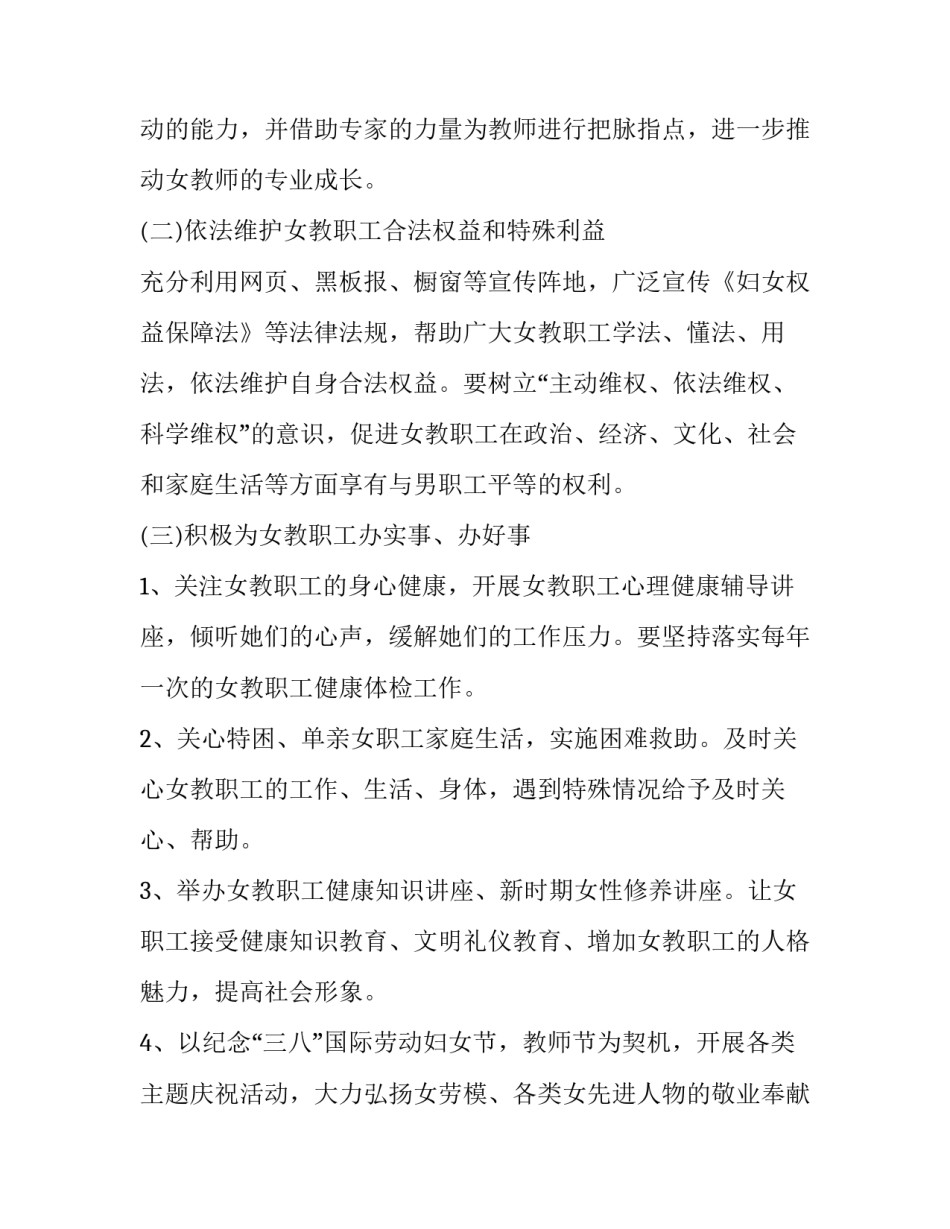 动的能力，并借助专家的力量为教师进行把脉指点，进一步推动女教师的专业成长。

(二)依法维护女教职工合法权益和特殊利益

充分利用网页、黑板报、橱窗等宣传阵地，广泛宣传《妇女权益保障法》等法律法规，帮助广大女教职工学法、懂法、用法，依法维护自身合法权益。要树立“主动维权、依法维权、科学维权”的意识，促进女教职工在政治、经济、文化、社会和家庭生活等方面享有与男职工平等的权利。

(三)积极为女教职工办实事、办好事

1、关注女教职工的身心健康，开展女教职工心理健康辅导讲座，倾听她们的心声，缓解她们的工作压力。要坚持落实每年一次的女教职工健康体检工作。

2、关心特困、单亲女职工家庭生活，实施困难救助。及时关心女教职工的工作、生活、身体，遇到特殊情况给予及时关心、帮助。

3、举办女教职工健康知识讲座、新时期女性修养讲座。让女职工接受健康知识教育、文明礼仪教育、增加女教职工的人格魅力，提高社会形象。

4、以纪念“三八”国际劳动妇女节，教师节为契机，开展各类主题庆祝活动，大力弘扬女劳模、各类女先进人物的敬业奉献